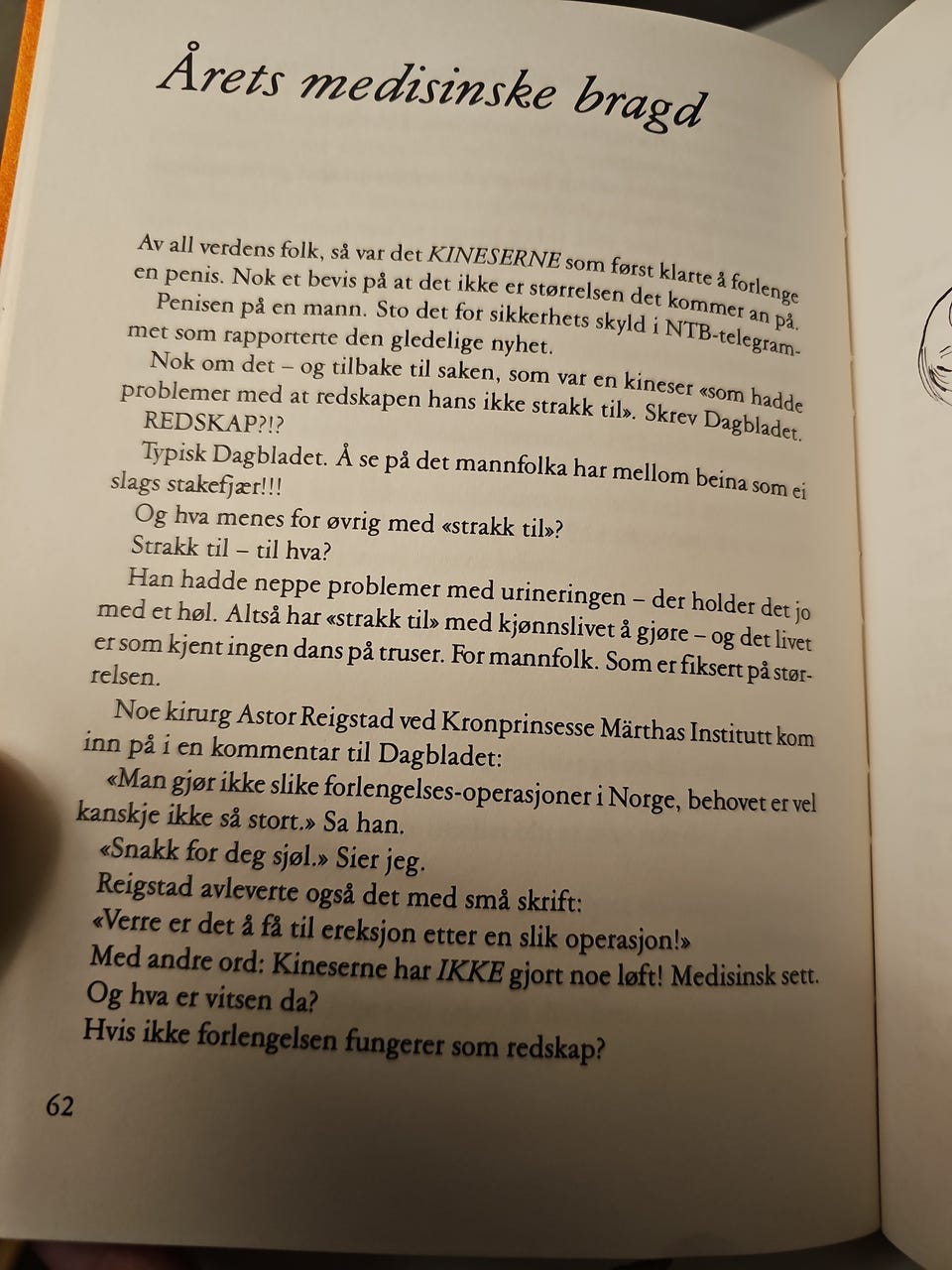 Årets medisinske bragd

Av all verdens folk, så var det KINESERNE som først klarte å forlenge en penis. Nok et bevis på at det ikke er størrelsen det kommer an på.

Penisen på en mann. Sto det for sikkerhets skyld i NTB-telegrammet som rapporterte den gledelige nyhet.

Nok om det – og tilbake til saken, som var en kineser «som hadde problemer med at redskapen hans ikke strakk til». Skrev Dagbladet.

REDSKAP?!?

Typisk Dagbladet. Å se på det mannfolka har mellom beina som ei slags stakefjær!!!

Og hva menes for øvrig med «strakk til»?

Strakk til – til hva?

Han hadde neppe problemer med urineringen – der holder det jo med et høl. Altså har «strakk til» med kjønnslivet å gjøre – og det livet er som kjent ingen dans på truser. For mannfolk. Som er fiksert på størrelsen.

Noe kirurg Astor Reigstad ved Kronprinsesse Märthas Institutt kom inn på i en kommentar til Dagbladet:

«Man gjør ikke slike forlengelses-operasjoner i Norge, behovet er vel kanskje ikke så stort.» Sa han.

«Snakk for deg sjøl.» Sier jeg.

Reigstad avleverte også det med små skrift:

«Verre er det å få til ereksjon etter en slik operasjon!»

Med andre ord: Kineserne har IKKE gjort noe løft! Medisinsk sett.

Og hva er vitsen da?

Hvis ikke forlengelsen fungerer som redskap?

62